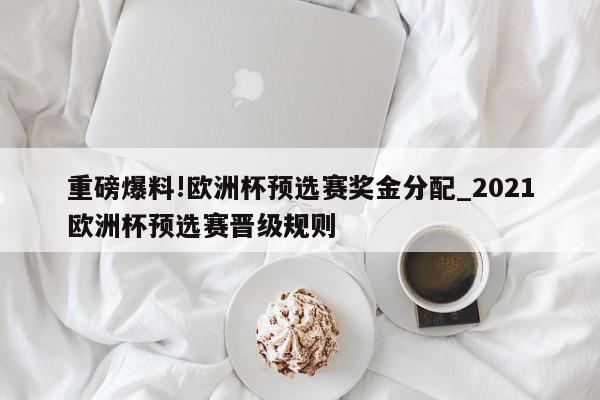 重磅爆料!欧洲杯预选赛奖金分配_2021欧洲杯预选赛晋级规则